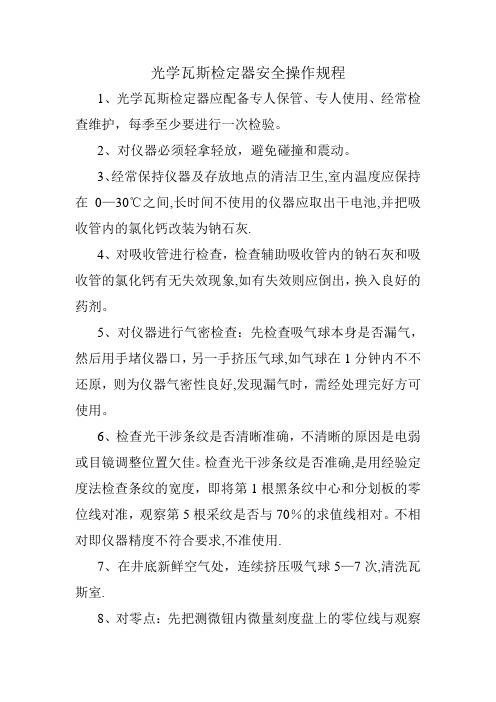 光学瓦斯检定器安全操作规程

1、光学瓦斯检定器应配备专人保管、专人使用、经常检查维护，每季至少要进行一次检验。

2、对仪器必须轻拿轻放，避免碰撞和震动。

3、经常保持仪器及存放地点的清洁卫生,室内温度应保持在 0—30℃之间,长时间不使用的仪器应取出干电池,并把吸收管内的氯化钙改装为钠石灰.

4、对吸收管进行检查，检查辅助吸收管内的钠石灰和吸收管的氯化钙有无失效现象,如有失效则应倒出，换入良好的药剂。

5、对仪器进行气密检查：先检查吸气球本身是否漏气，然后用手堵仪器口，另一手挤压气球,如气球在 1 分钟内不不还原，则为仪器气密性良好,发现漏气时，需经处理完好方可使用。

6、检查光干涉条纹是否清晰准确，不清晰的原因是电弱或目镜调整位置欠佳。检查光干涉条纹是否准确,是用经验定度法检查条纹的宽度，即将第 1 根黑条纹中心和分划板的零位线对准，观察第 5 根采纹是否与 70%的求值线相对。不相对即仪器精度不符合要求,不准使用.

7、在井底新鲜空气处，连续挤压吸气球 5—7 次,清洗瓦斯室.

8、对零点：先把测微钮内微量刻度盘上的零位线与观察